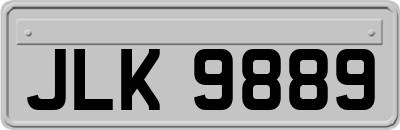 JLK 9889